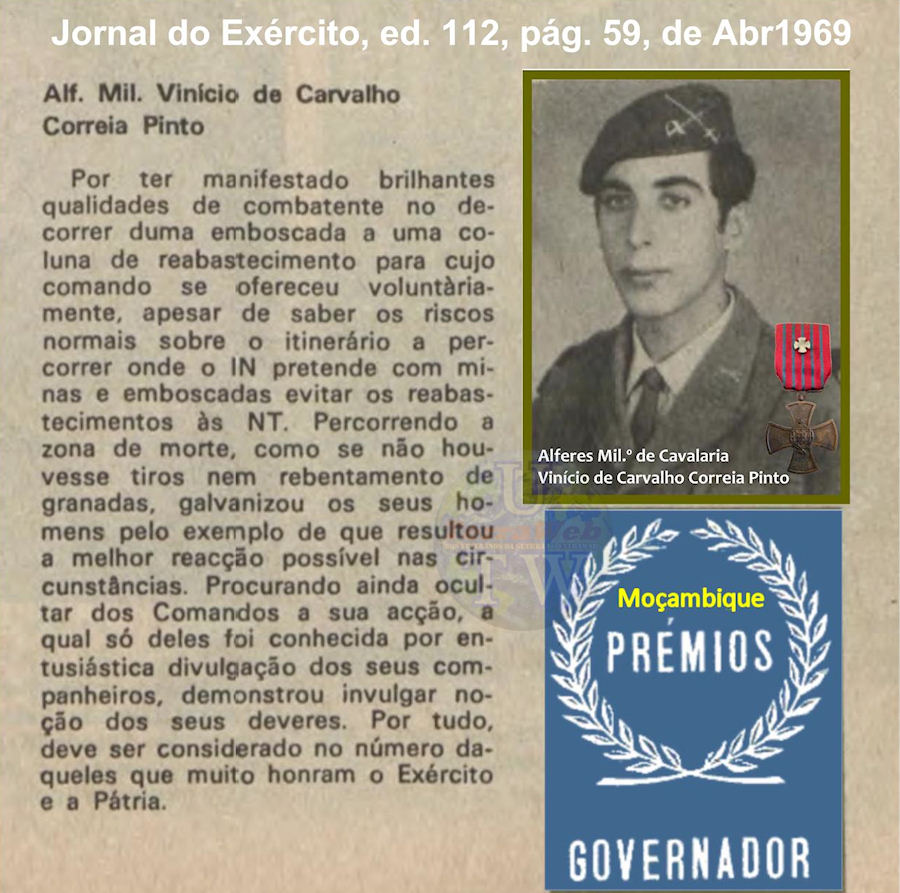 Jornal do Exército, ed. 112, pág. 59, de Abr1969

Alf. Mil. Vinício de Carvalho Correia Pinto

Por ter manifestado brilhantes qualidades de combatente no decorrer duma emboscada a uma coluna de reabastecimento para cujo comando se ofereceu voluntàriamente, apesar de saber os riscos normais sobre o itinerário a percorrer onde o IN pretende com minas e emboscadas evitar os reabastecimentos às NT. Percorrendo a zona de morte, como se não houvesse tiros nem rebentamento de granadas, galvanizou os seus homens pelo exemplo de que resultou a melhor reacção possível nas circunstâncias. Procurando ainda ocultar dos Comandos a sua acção, a qual só deles foi conhecida por entusiástica divulgação dos seus companheiros, demonstrou invulgar noção dos seus deveres. Por tudo, deve ser considerado no número daqueles que muito honram o Exército e a Pátria.

Alferes Mil.º de Cavalaria
Vinício de Carvalho Correia Pinto

Moçambique
PRÉMIOS
GOVERNADOR